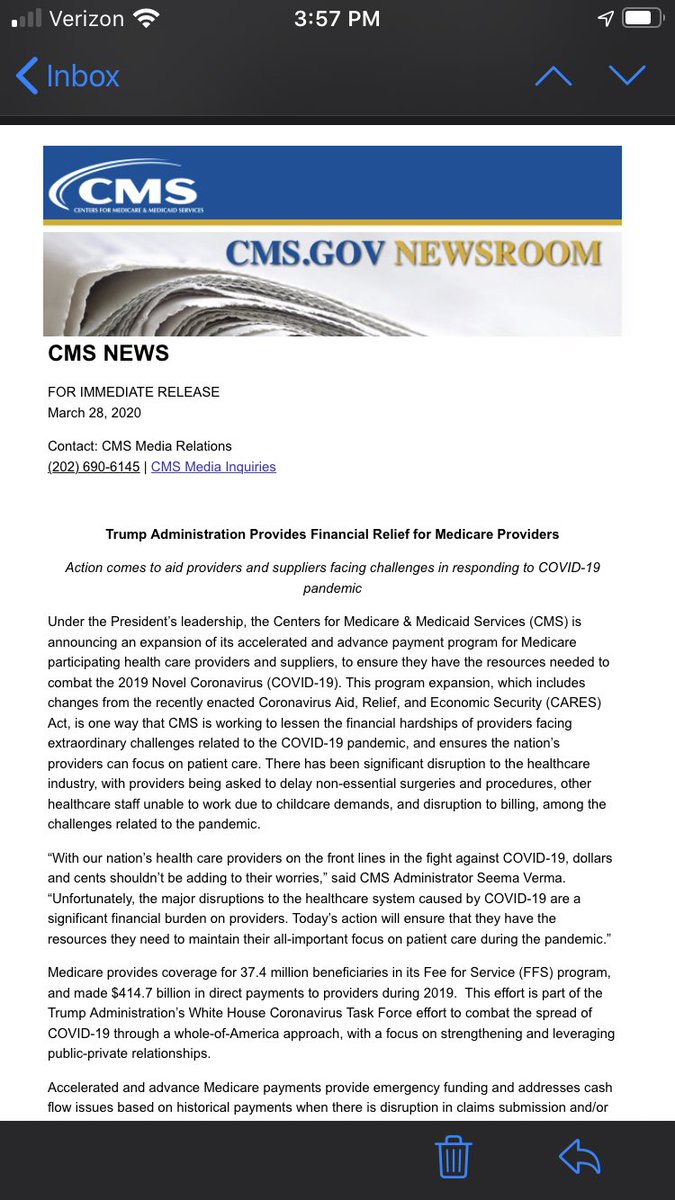 Verizon 3:57 PM

Inbox

CMS
CENTERS FOR MEDICARE & MEDICAID SERVICES

CMS.GOV NEWSROOM

CMS NEWS

FOR IMMEDIATE RELEASE
March 28, 2020

Contact: CMS Media Relations
(202) 690-6145 | CMS Media Inquiries

Trump Administration Provides Financial Relief for Medicare Providers

Action comes to aid providers and suppliers facing challenges in responding to COVID-19 pandemic

Under the President's leadership, the Centers for Medicare & Medicaid Services (CMS) is announcing an expansion of its accelerated and advance payment program for Medicare participating health care providers and suppliers, to ensure they have the resources needed to combat the 2019 Novel Coronavirus (COVID-19). This program expansion, which includes changes from the recently enacted Coronavirus Aid, Relief, and Economic Security (CARES) Act, is one way that CMS is working to lessen the financial hardships of providers facing extraordinary challenges related to the COVID-19 pandemic, and ensures the nation's providers can focus on patient care. There has been significant disruption to the healthcare industry, with providers being asked to delay non-essential surgeries and procedures, other healthcare staff unable to work due to childcare demands, and disruption to billing, among the challenges related to the pandemic.

"With our nation's health care providers on the front lines in the fight against COVID-19, dollars and cents shouldn't be adding to their worries," said CMS Administrator Seema Verma. "Unfortunately, the major disruptions to the healthcare system caused by COVID-19 are a significant financial burden on providers. Today's action will ensure that they have the resources they need to maintain their all-important focus on patient care during the pandemic."

Medicare provides coverage for 37.4 million beneficiaries in its Fee for Service (FFS) program, and made $414.7 billion in direct payments to providers during 2019. This effort is part of the Trump Administration's White House Coronavirus Task Force effort to combat the spread of COVID-19 through a whole-of-America approach, with a focus on strengthening and leveraging public-private relationships.

Accelerated and advance Medicare payments provide emergency funding and addresses cash flow issues based on historical payments when there is disruption in claims submission and/or